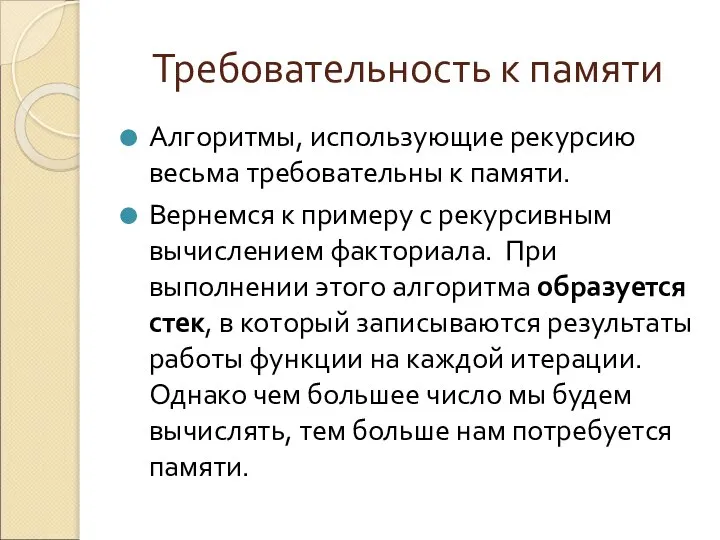 Требовательность к памяти

Алгоритмы, использующие рекурсию весьма требовательны к памяти.

Вернемся к примеру с рекурсивным вычислением факториала. При выполнении этого алгоритма образуется стек, в который записываются результаты работы функции на каждой итерации. Однако чем большее число мы будем вычислять, тем больше нам потребуется памяти.